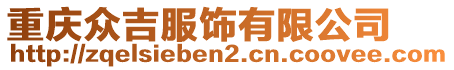 重庆众吉服饰有限公司
http://zqelsieben2.cn.coovee.com